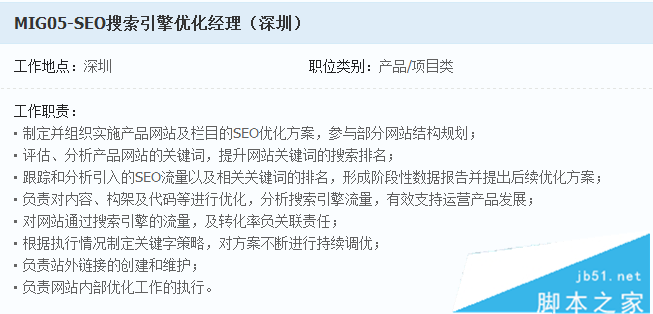 MIG05-SEO搜索引擎优化经理（深圳）

工作地点：深圳

职位类别：产品/项目类

工作职责：
▪ 制定并组织实施产品网站及栏目的SEO优化方案，参与部分网站结构规划；
▪ 评估、分析产品网站的关键词，提升网站关键词的搜索排名；
▪ 跟踪和分析引入的SEO流量以及相关关键词的排名，形成阶段性数据报告并提出后续优化方案；
▪ 负责对内容、构架及代码等进行优化，分析搜索引擎流量，有效支持运营产品发展；
▪ 对网站通过搜索引擎的流量，及转化率负关联责任；
▪ 根据执行情况制定关键字策略，对方案不断进行持续调优；
▪ 负责站外链接的创建和维护；
▪ 负责网站内部优化工作的执行。

jb51.net
脚本之家